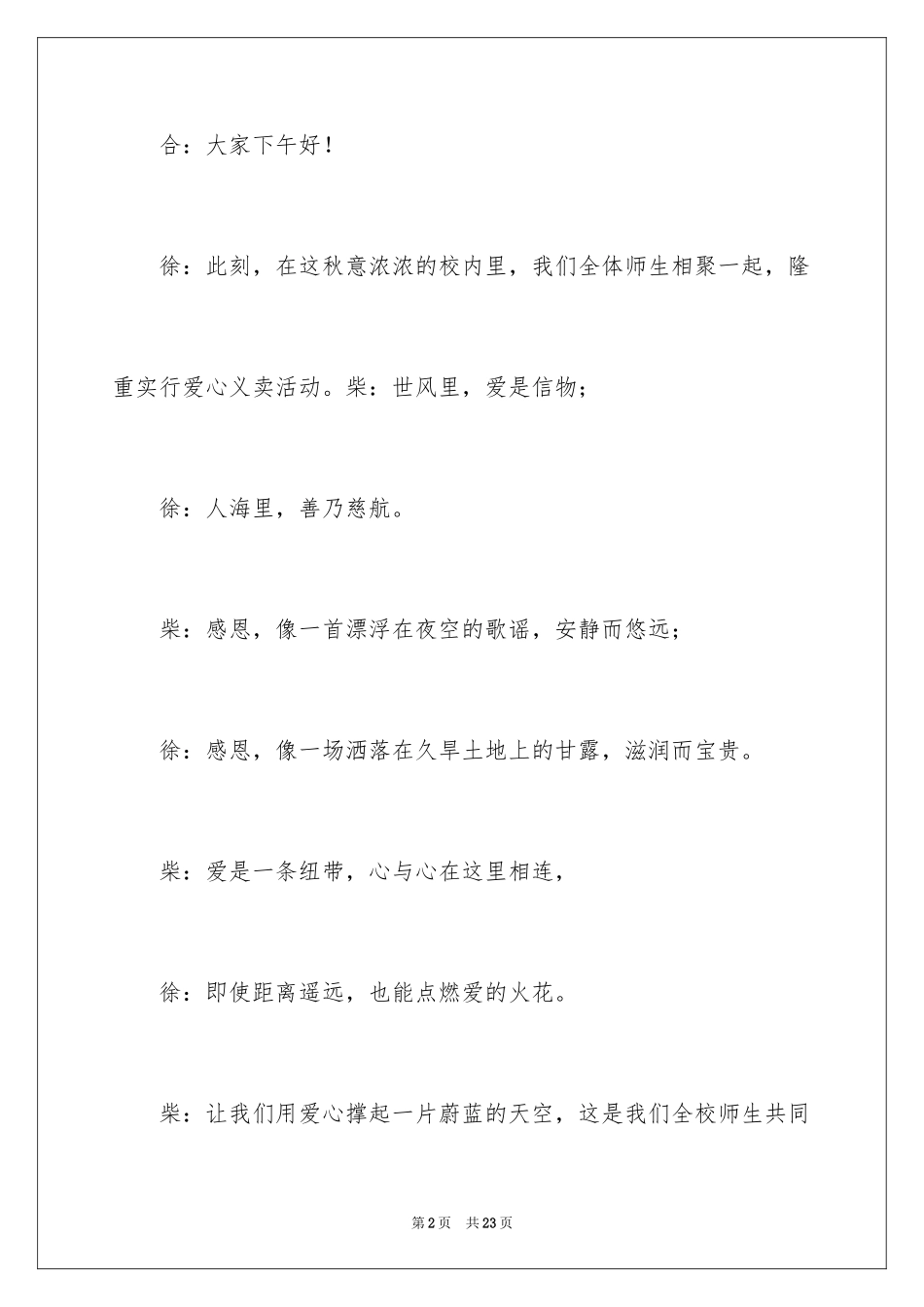 合：大家下午好！

徐：此刻，在这秋意浓浓的校内里，我们全体师生相聚一起，隆重实行爱心义卖活动。柴：世风里，爱是信物；

徐：人海里，善乃慈航。

柴：感恩，像一首漂浮在夜空的歌谣，安静而悠远；

徐：感恩，像一场洒落在久旱土地上的甘露，滋润而宝贵。

柴：爱是一条纽带，心与心在这里相连，

徐：即使距离遥远，也能点燃爱的火花。

柴：让我们用爱心撑起一片蔚蓝的天空，这是我们全校师生共同

第2页　共23页